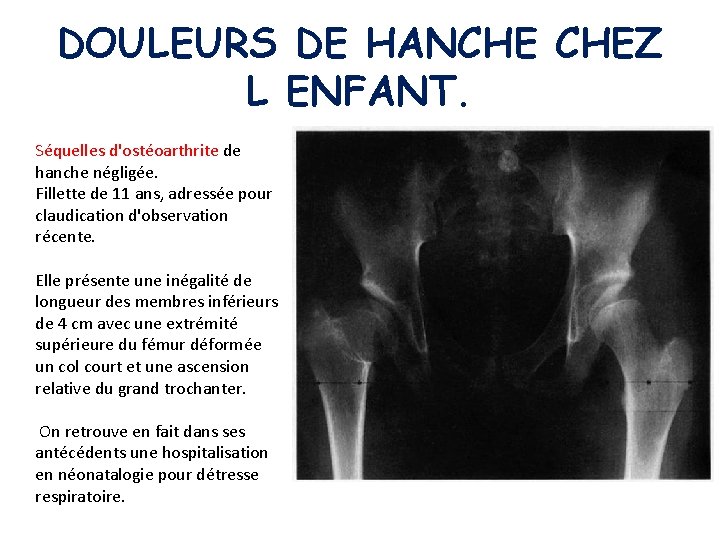 DOULEURS DE HANCHE CHEZ L ENFANT.

Séquelles d'ostéoarthrite de hanche négligée.
Fillette de 11 ans, adressée pour claudication d'observation récente.

Elle présente une inégalité de longueur des membres inférieurs de 4 cm avec une extrémité supérieure du fémur déformée un col court et une ascension relative du grand trochanter.

On retrouve en fait dans ses antécédents une hospitalisation en néonatalogie pour détresse respiratoire.